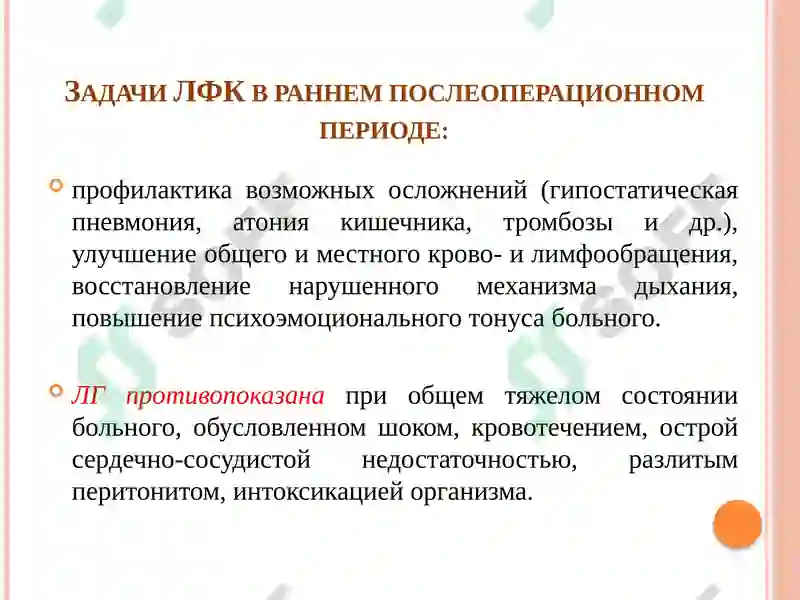 ЗАДАЧИ ЛФК В РАННЕМ ПОСЛЕОПЕРАЦИОННОМ ПЕРИОДЕ:

профилактика возможных осложнений (гипостатическая пневмония, атония кишечника, тромбозы и др.), улучшение общего и местного крово- и лимфообращения, восстановление нарушенного механизма дыхания, повышение психоэмоционального тонуса больного.

ЛГ противопоказана при общем тяжелом состоянии больного, обусловленном шоком, кровотечением, острой сердечно-сосудистой недостаточностью, разлитым перитонитом, интоксикацией организма.